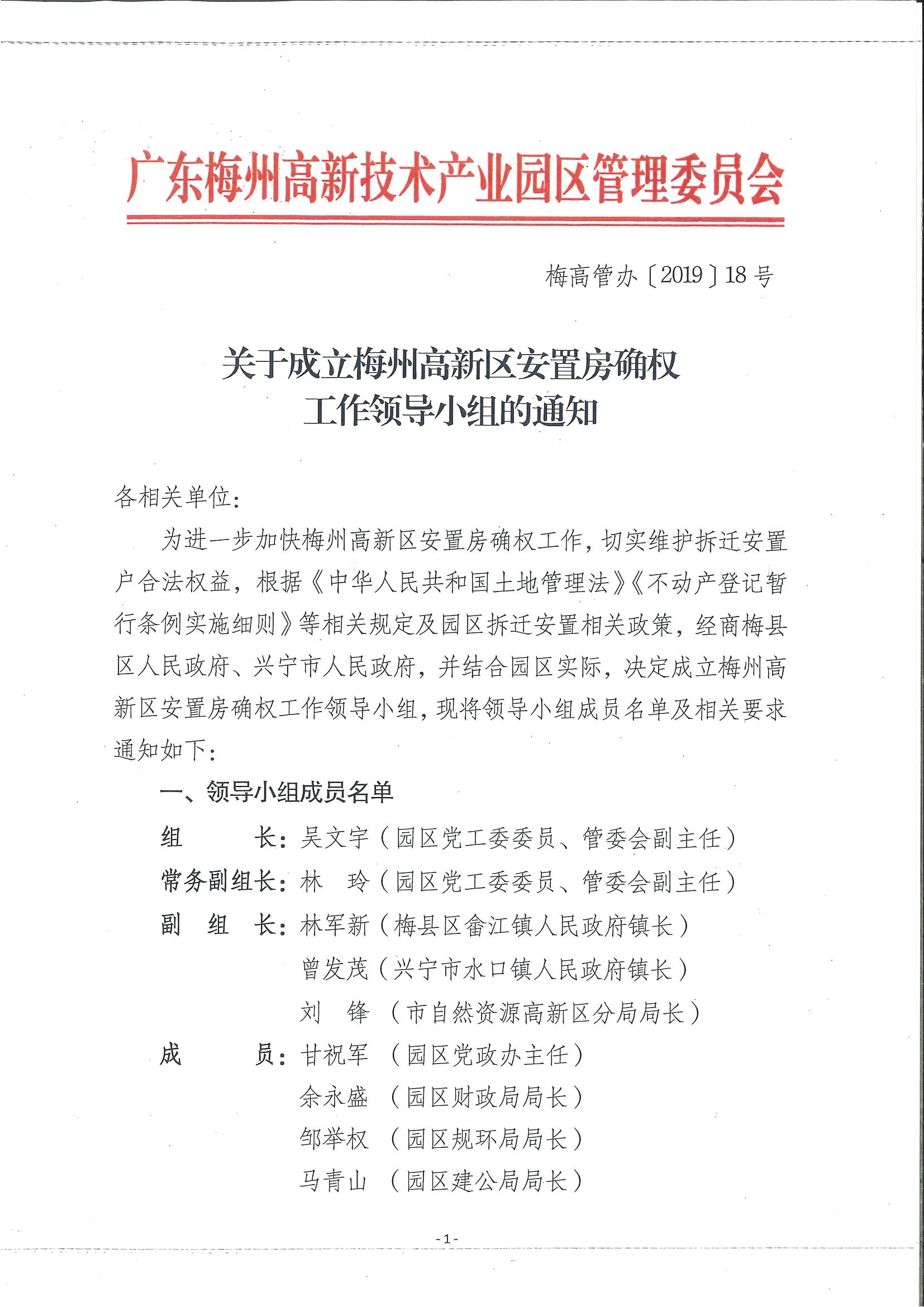 广东梅州高新技术产业园区管理委员会

梅高管办〔2019〕18 号

关于成立梅州高新区安置房确权工作领导小组的通知

各相关单位：

为进一步加快梅州高新区安置房确权工作，切实维护拆迁安置户合法权益，根据《中华人民共和国土地管理法》《不动产登记暂行条例实施细则》等相关规定及园区拆迁安置相关政策，经商梅县区人民政府、兴宁市人民政府，并结合园区实际，决定成立梅州高新区安置房确权工作领导小组，现将领导小组成员名单及相关要求通知如下：

一、领导小组成员名单

组　　长：吴文宇（园区党工委委员、管委会副主任）

常务副组长：林　玲（园区党工委委员、管委会副主任）

副　组　长：林军新（梅县区畲江镇人民政府镇长）

曾发茂（兴宁市水口镇人民政府镇长）

刘　锋（市自然资源高新区分局局长）

成　　员：甘祝军（园区党政办主任）

余永盛（园区财政局局长）

邹举权（园区规环局局长）

马青山（园区建公局局长）

- 1 -